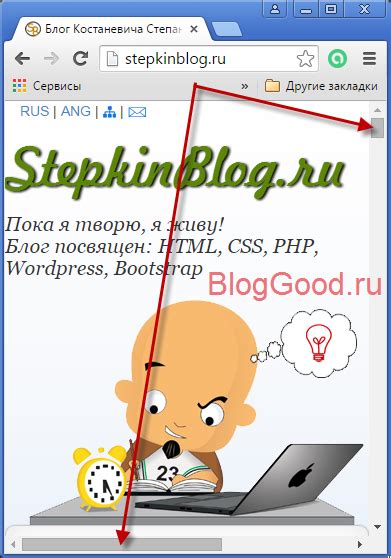 Блог Костаневича Степан

stepkinblog.ru

Сервисы

»

Другие закладки

RUS | ANG |  | 

StepkinBlog.ru

Пока я творю, я живу!
Блог посвящен: HTML, CSS, PHP, Wordpress, Bootstrap

BlogGood.ru

23